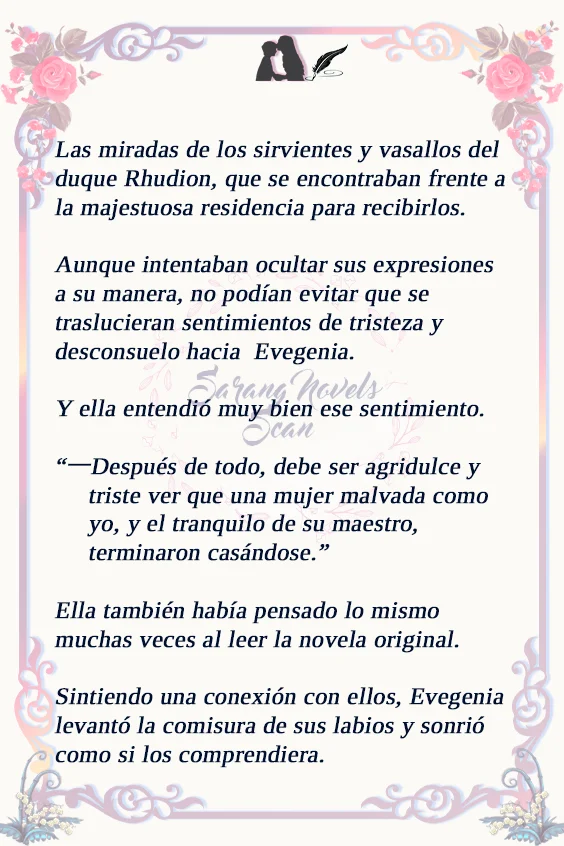 Las miradas de los sirvientes y vasallos del duque Rhudion, que se encontraban frente a la majestuosa residencia para recibirlos.

Aunque intentaban ocultar sus expresiones a su manera, no podían evitar que se traslucieran sentimientos de tristeza y desconsuelo hacia Evegenia.

Y ella entendió muy bien ese sentimiento.

"—Después de todo, debe ser agridulce y triste ver que una mujer malvada como yo, y el tranquilo de su maestro, terminaron casándose."

Ella también había pensado lo mismo muchas veces al leer la novela original.

Sintiendo una conexión con ellos, Evegenia levantó la comisura de sus labios y sonrió como si los comprendiera.

Sarang Novels Scan